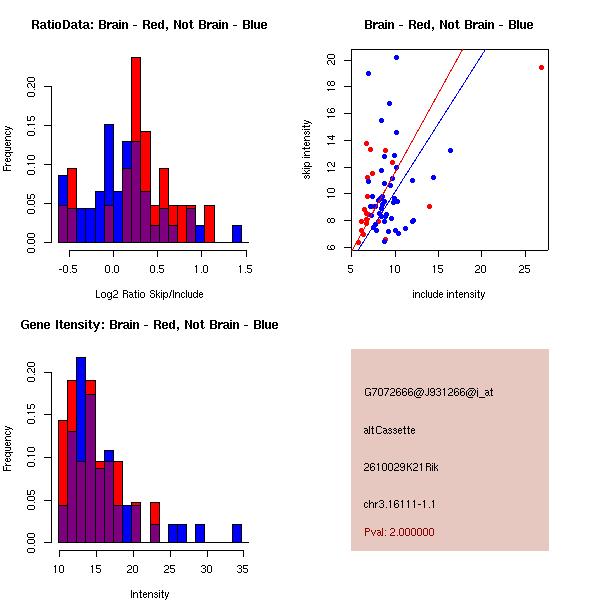 RatioData: Brain - Red, Not Brain - Blue

Frequency

0.00 0.05 0.10 0.15 0.20

-0.5 0.0 0.5 1.0 1.5

Log2 Ratio Skip/Include

Brain - Red, Not Brain - Blue

skip intensity

6 8 10 12 14 16 18 20

5 10 15 20 25

include intensity

Gene Itensity: Brain - Red, Not Brain - Blue

Frequency

0.00 0.05 0.10 0.15 0.20

10 15 20 25 30 35

Intensity

G7072666@J931266@i_at

altCassette

2610029K21Rik

chr3.16111-1.1

Pval: 2.000000